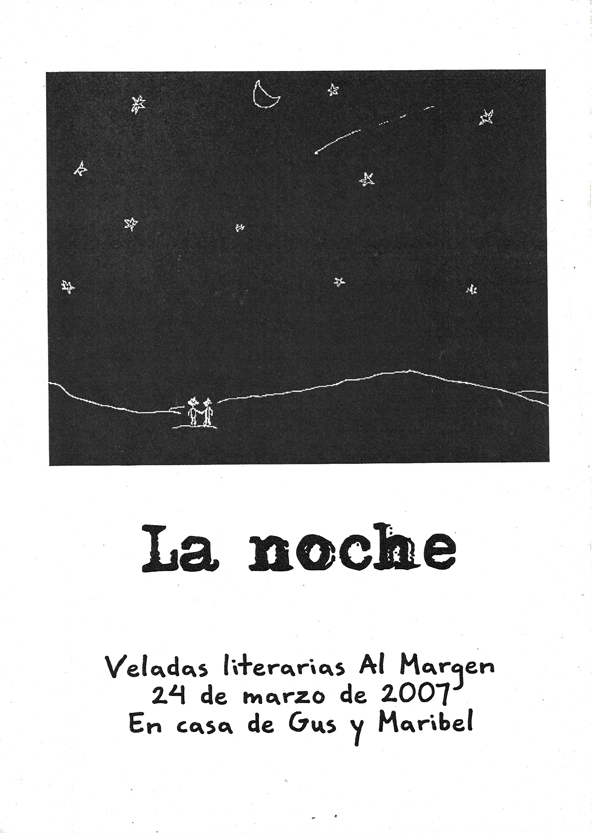 La noche

Veladas literarias Al Margen
24 de marzo de 2007
En casa de Gus y Maribel